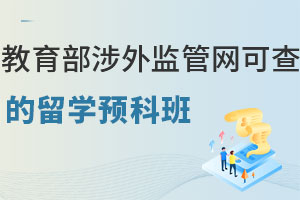 教育部涉外监管网可查
的留学预科班